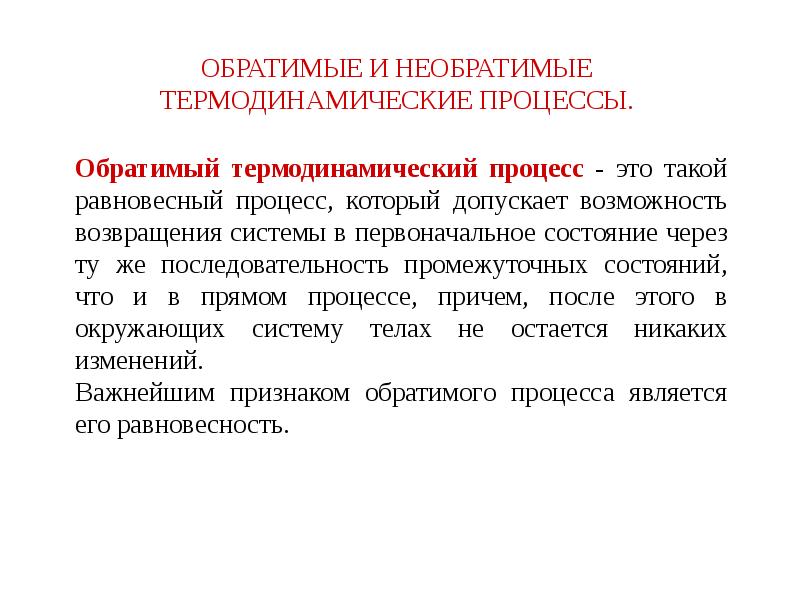 ОБРАТИМЫЕ И НЕОБРАТИМЫЕ ТЕРМОДИНАМИЧЕСКИЕ ПРОЦЕССЫ.

Обратимый термодинамический процесс - это такой равновесный процесс, который допускает возможность возвращения системы в первоначальное состояние через ту же последовательность промежуточных состояний, что и в прямом процессе, причем, после этого в окружающих систему телах не остается никаких изменений.
Важнейшим признаком обратимого процесса является его равновесность.